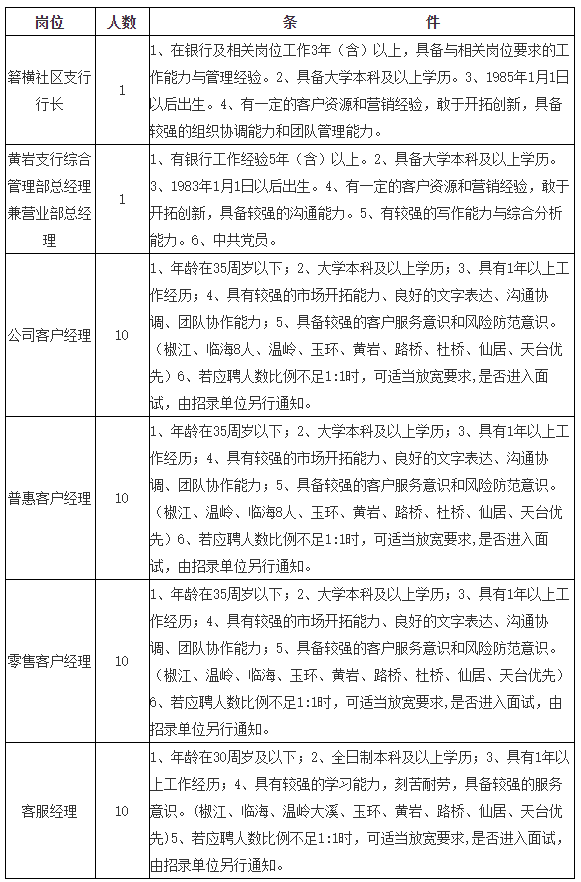 | 岗位 | 人数 | 条　　件 |
|---|---|---|
| 箬横社区支行行长 | 1 | 1、在银行及相关岗位工作3年（含）以上，具备与相关岗位要求的工作能力与管理经验。2、具备大学本科及以上学历。3、1985年1月1日以后出生。4、有一定的客户资源和营销经验，敢于开拓创新，具备较强的组织协调能力和团队管理能力。 |
| 黄岩支行综合管理部总经理兼营业部总经理 | 1 | 1、有银行工作经验5年（含）以上。2、具备大学本科及以上学历。3、1983年1月1日以后出生。4、有一定的客户资源和营销经验，敢于开拓创新，具备较强的沟通能力。5、有较强的写作能力与综合分析能力。6、中共党员。 |
| 公司客户经理 | 10 | 1、年龄在35周岁以下；2、大学本科及以上学历；3、具有1年以上工作经历；4、具有较强的市场开拓能力、良好的文字表达、沟通协调、团队协作能力；5、具备较强的客户服务意识和风险防范意识。（椒江、临海8人、温岭、玉环、黄岩、路桥、杜桥、仙居、天台优先）6、若应聘人数比例不足1:1时，可适当放宽要求，是否进入面试，由招录单位另行通知。 |
| 普惠客户经理 | 10 | 1、年龄在35周岁以下；2、大学本科及以上学历；3、具有1年以上工作经历；4、具有较强的市场开拓能力、良好的文字表达、沟通协调、团队协作能力；5、具备较强的客户服务意识和风险防范意识。（椒江、温岭、临海8人、玉环、黄岩、路桥、杜桥、仙居、天台优先）6、若应聘人数比例不足1:1时，可适当放宽要求，是否进入面试，由招录单位另行通知。 |
| 零售客户经理 | 10 | 1、年龄在35周岁以下；2、大学本科及以上学历；3、具有1年以上工作经历；4、具有较强的市场开拓能力、良好的文字表达、沟通协调、团队协作能力；5、具备较强的客户服务意识和风险防范意识。（椒江、温岭、临海、玉环、黄岩、路桥、杜桥、仙居、天台优先）6、若应聘人数比例不足1:1时，可适当放宽要求，是否进入面试，由招录单位另行通知。 |
| 客服经理 | 10 | 1、年龄在30周岁及以下；2、全日制本科及以上学历；3、具有1年以上工作经历；4、具有较强的学习能力，刻苦耐劳，具备较强的服务意识。（椒江、临海、温岭大溪、玉环、黄岩、路桥、仙居、天台优先）5、若应聘人数比例不足1:1时，可适当放宽要求，是否进入面试，由招录单位另行通知。 |